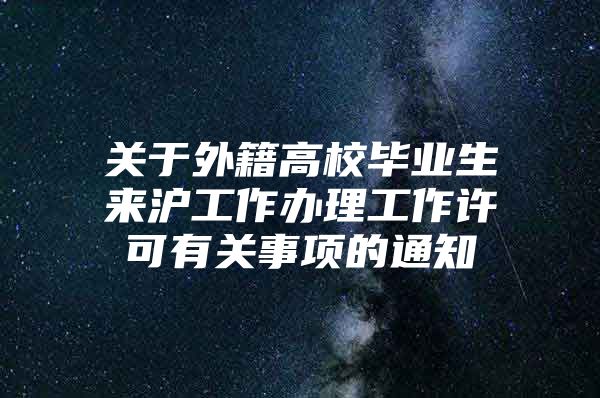 关于外籍高校毕业生来沪工作办理工作许可有关事项的通知